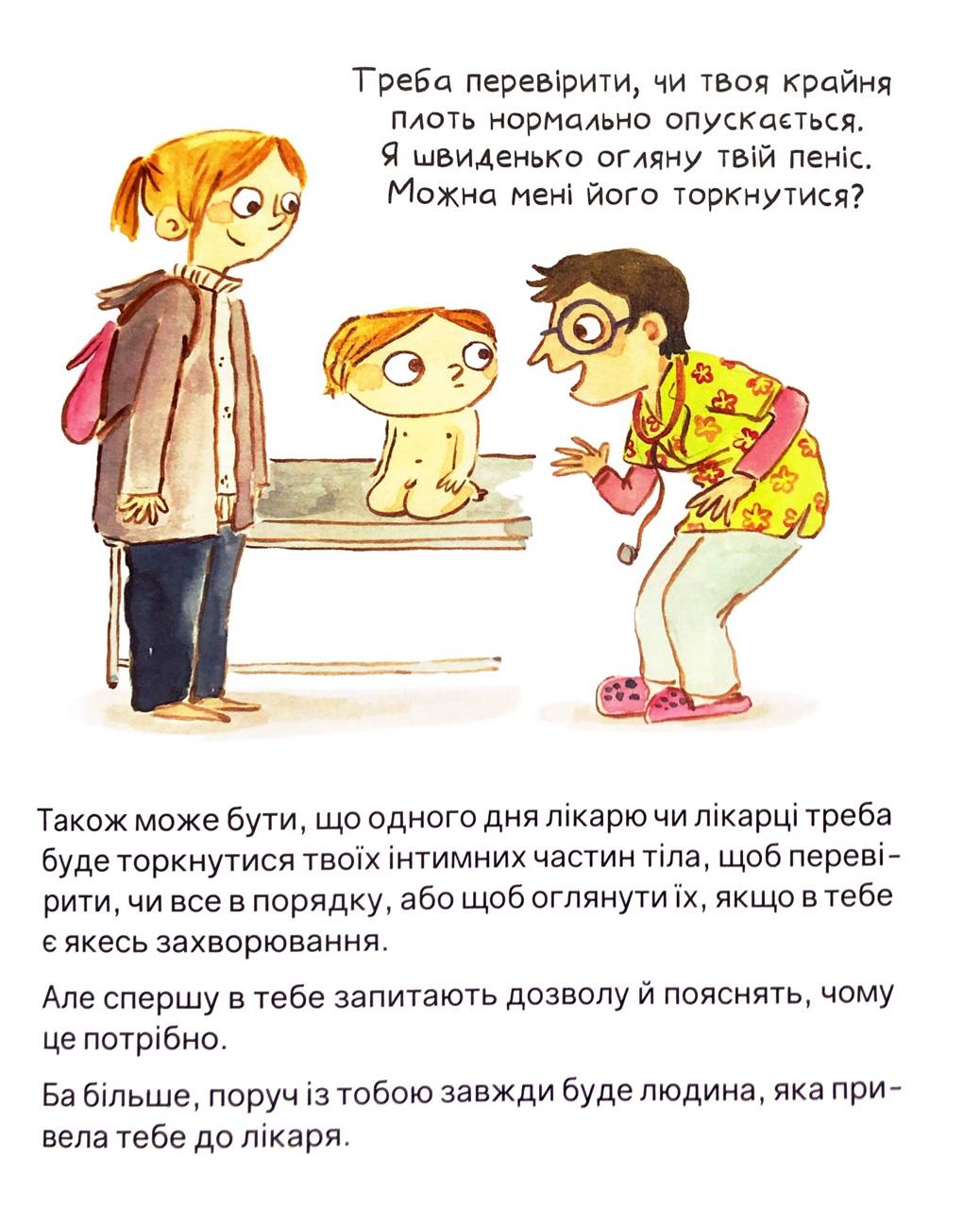 Треба перевірити, чи твоя крайня плоть нормально опускається. Я швиденько огляну твій пеніс. Можна мені його торкнутися?

Також може бути, що одного дня лікарю чи лікарці треба буде торкнутися твоїх інтимних частин тіла, щоб перевірити, чи все в порядку, або щоб оглянути їх, якщо в тебе є якесь захворювання.

Але спершу в тебе запитають дозволу й пояснять, чому це потрібно.

Ба більше, поруч із тобою завжди буде людина, яка привела тебе до лікаря.